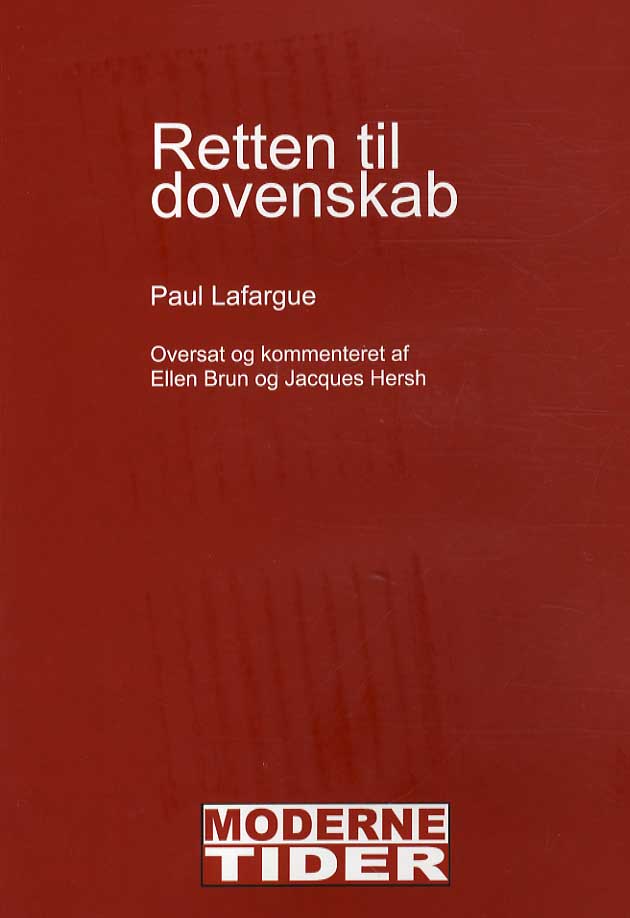 Retten til dovenskab

Paul Lafargue

Oversat og kommenteret af Ellen Brun og Jacques Hersh

MODERNE TIDER